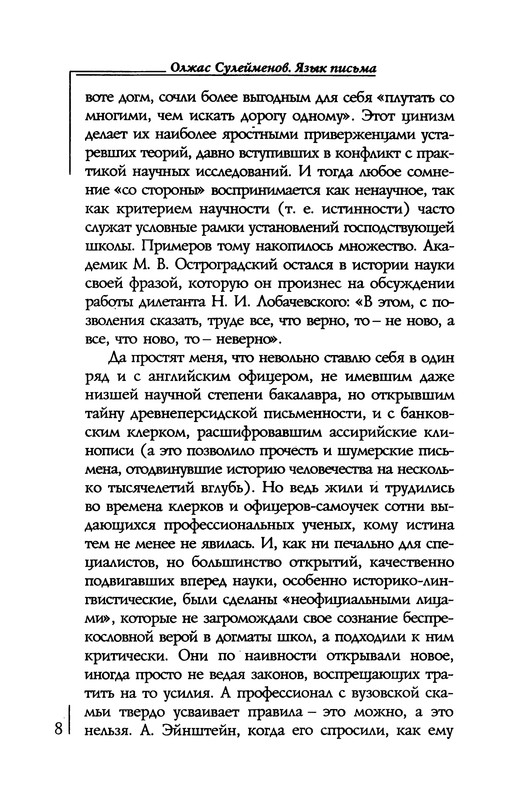 Олжас Сулейменов. Язык письма

воте догм, сочли более выгодным для себя «плутать со многими, чем искать дорогу одному». Этот цинизм делает их наиболее яростными приверженцами устаревших теорий, давно вступивших в конфликт с практикой научных исследований. И тогда любое сомнение «со стороны» воспринимается как ненаучное, так как критерием научности (т. е. истинности) часто служат условные рамки установлений господствующей школы. Примеров тому накопилось множество. Академик М. В. Остроградский остался в истории науки своей фразой, которую он произнес на обсуждении работы дилетанта Н. И. Лобачевского: «В этом, с позволения сказать, труде все, что верно, то – не ново, а все, что ново, то – неверно».

Да простят меня, что невольно ставлю себя в один ряд и с английским офицером, не имевшим даже низшей научной степени бакалавра, но открывшим тайну древнеперсидской письменности, и с банковским клерком, расшифровавшим ассирийские клинописи (а это позволило прочесть и шумерские письмена, отодвинувшие историю человечества на несколько тысячелетий вглубь). Но ведь жили и трудились во времена клерков и офицеров-самоучек сотни выдающихся профессиональных ученых, кому истина тем не менее не явилась. И, как ни печально для специалистов, но большинство открытий, качественно подвигавших вперед науки, особенно историко-лингвистические, были сделаны «неофициальными лицами», которые не загромождали свое сознание беспрекословной верой в догматы школ, а подходили к ним критически. Они по наивности открывали новое, иногда просто не ведая законов, воспрещающих тратить на то усилия. А профессионал с вузовской скамьи твердо усваивает правила – это можно, а это нельзя. А. Эйнштейн, когда его спросили, как ему

8